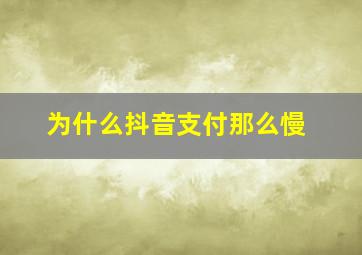 为什么抖音支付那么慢